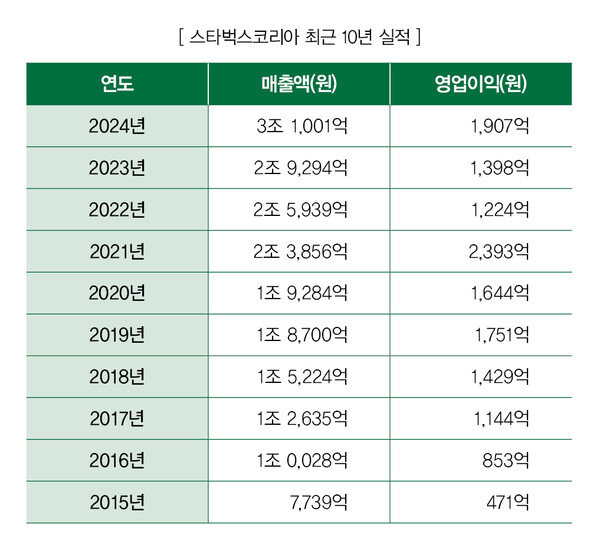 [ 스타벅스코리아 최근 10년 실적 ]

| 연도 | 매출액(원) | 영업이익(원) |
|---|---|---|
| 2024년 | 3조 1,001억 | 1,907억 |
| 2023년 | 2조 9,294억 | 1,398억 |
| 2022년 | 2조 5,939억 | 1,224억 |
| 2021년 | 2조 3,856억 | 2,393억 |
| 2020년 | 1조 9,284억 | 1,644억 |
| 2019년 | 1조 8,700억 | 1,751억 |
| 2018년 | 1조 5,224억 | 1,429억 |
| 2017년 | 1조 2,635억 | 1,144억 |
| 2016년 | 1조 0,028억 | 853억 |
| 2015년 | 7,739억 | 471억 |